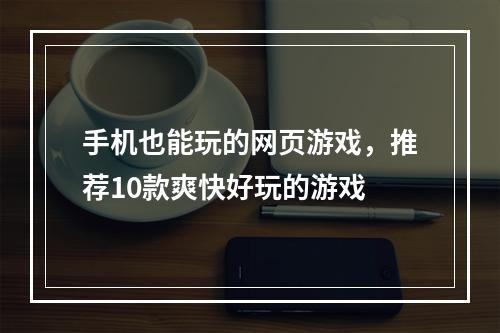 手机也能玩的网页游戏，推荐10款爽快好玩的游戏